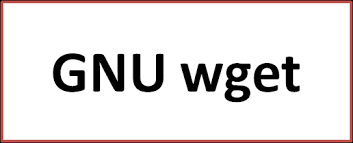 GNU wget